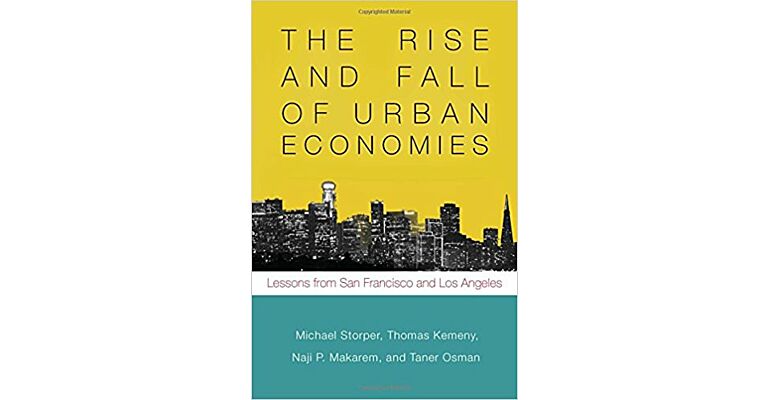 Copyrighted Material

THE RISE AND FALL OF URBAN ECONOMIES

Lessons from San Francisco and Los Angeles

Michael Storper, Thomas Kemeny, Naji P. Makarem, and Taner Osman

Copyrighted Material